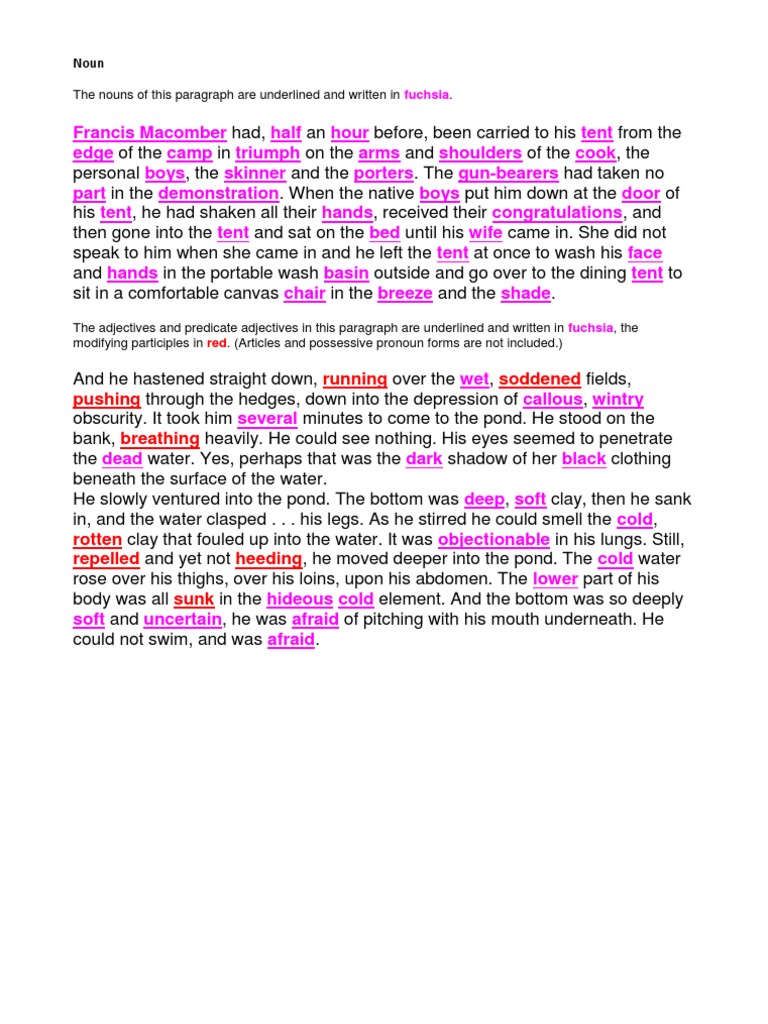 Noun

The nouns of this paragraph are underlined and written in fuchsia.

Francis Macomber had, half an hour before, been carried to his tent from the edge of the camp in triumph on the arms and shoulders of the cook, the personal boys, the skinner and the porters. The gun-bearers had taken no part in the demonstration. When the native boys put him down at the door of his tent, he had shaken all their hands, received their congratulations, and then gone into the tent and sat on the bed until his wife came in. She did not speak to him when she came in and he left the tent at once to wash his face and hands in the portable wash basin outside and go over to the dining tent to sit in a comfortable canvas chair in the breeze and the shade.

The adjectives and predicate adjectives in this paragraph are underlined and written in fuchsia, the modifying participles in red. (Articles and possessive pronoun forms are not included.)

And he hastened straight down, running over the wet, soddened fields, pushing through the hedges, down into the depression of callous, wintry obscurity. It took him several minutes to come to the pond. He stood on the bank, breathing heavily. He could see nothing. His eyes seemed to penetrate the dead water. Yes, perhaps that was the dark shadow of her black clothing beneath the surface of the water.
He slowly ventured into the pond. The bottom was deep, soft clay, then he sank in, and the water clasped . . . his legs. As he stirred he could smell the cold, rotten clay that fouled up into the water. It was objectionable in his lungs. Still, repelled and yet not heeding, he moved deeper into the pond. The cold water rose over his thighs, over his loins, upon his abdomen. The lower part of his body was all sunk in the hideous cold element. And the bottom was so deeply soft and uncertain, he was afraid of pitching with his mouth underneath. He could not swim, and was afraid.